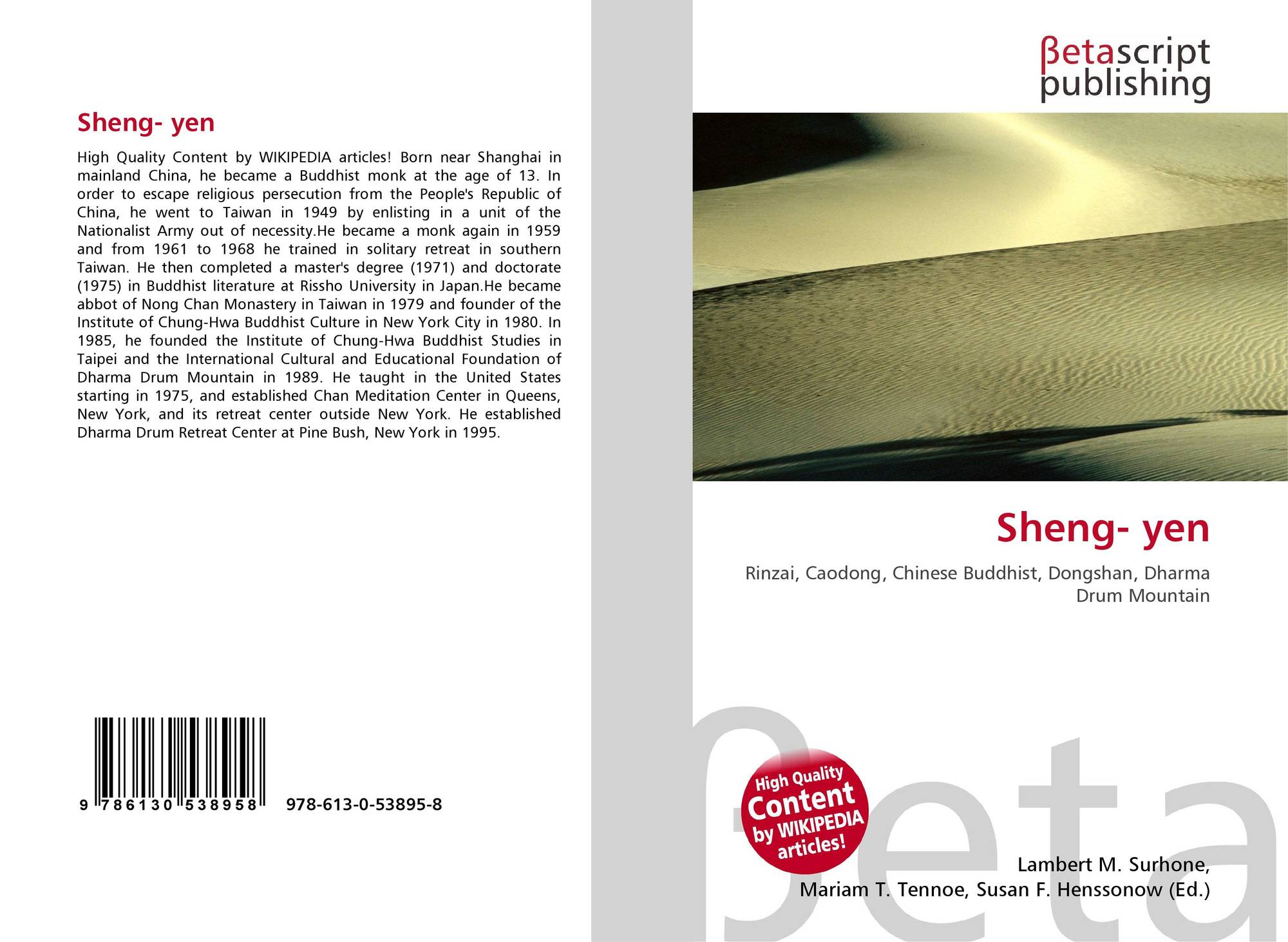 Sheng- yen

High Quality Content by WIKIPEDIA articles! Born near Shanghai in mainland China, he became a Buddhist monk at the age of 13. In order to escape religious persecution from the People's Republic of China, he went to Taiwan in 1949 by enlisting in a unit of the Nationalist Army out of necessity.He became a monk again in 1959 and from 1961 to 1968 he trained in solitary retreat in southern Taiwan. He then completed a master's degree (1971) and doctorate (1975) in Buddhist literature at Rissho University in Japan.He became abbot of Nong Chan Monastery in Taiwan in 1979 and founder of the Institute of Chung-Hwa Buddhist Culture in New York City in 1980. In 1985, he founded the Institute of Chung-Hwa Buddhist Studies in Taipei and the International Cultural and Educational Foundation of Dharma Drum Mountain in 1989. He taught in the United States starting in 1975, and established Chan Meditation Center in Queens, New York, and its retreat center outside New York. He established Dharma Drum Retreat Center at Pine Bush, New York in 1995.

9 786130 538958 978-613-0-53895-8

βetascript
publishing

Sheng- yen

Rinzai, Caodong, Chinese Buddhist, Dongshan, Dharma Drum Mountain

High Quality Content by WIKIPEDIA articles!

Lambert M. Surhone,
Mariam T. Tennoe, Susan F. Henssonow (Ed.)

βeta